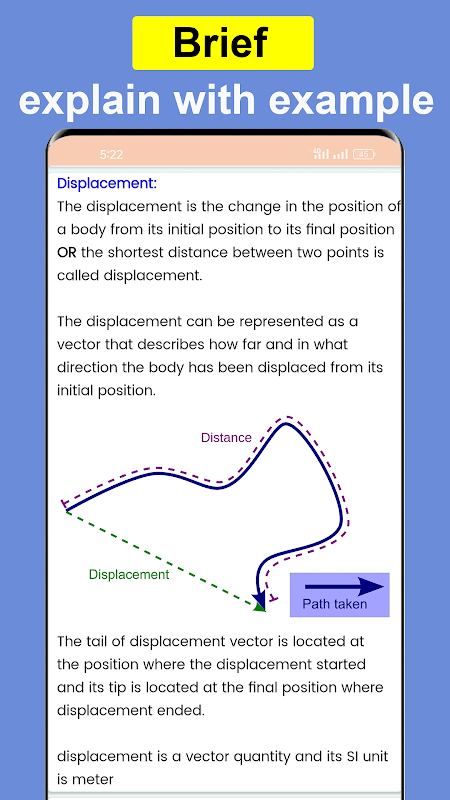 Brief

explain with example

5:22

45

Displacement:

The displacement is the change in the position of a body from its initial position to its final position OR the shortest distance between two points is called displacement.

The displacement can be represented as a vector that describes how far and in what direction the body has been displaced from its initial position.

Distance

Displacement

Path taken

The tail of displacement vector is located at the position where the displacement started and its tip is located at the final position where displacement ended.

displacement is a vector quantity and its SI unit is meter